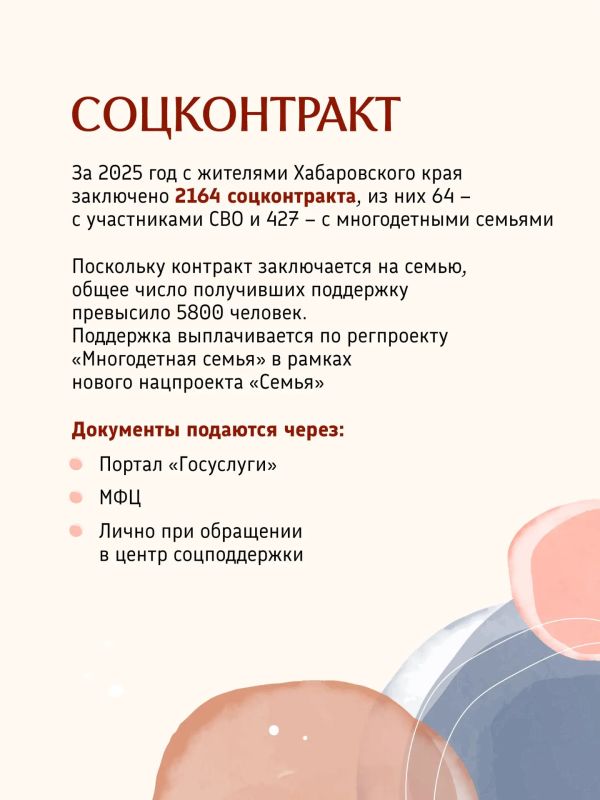 СОЦКОНТРАКТ

За 2025 год с жителями Хабаровского края заключено 2164 соцконтракта, из них 64 – с участниками СВО и 427 – с многодетными семьями

Поскольку контракт заключается на семью, общее число получивших поддержку превысило 5800 человек.
Поддержка выплачивается по регпроекту «Многодетная семья» в рамках нового нацпроекта «Семья»

Документы подаются через:

Портал «Госуслуги»

МФЦ

Лично при обращении в центр соцподдержки